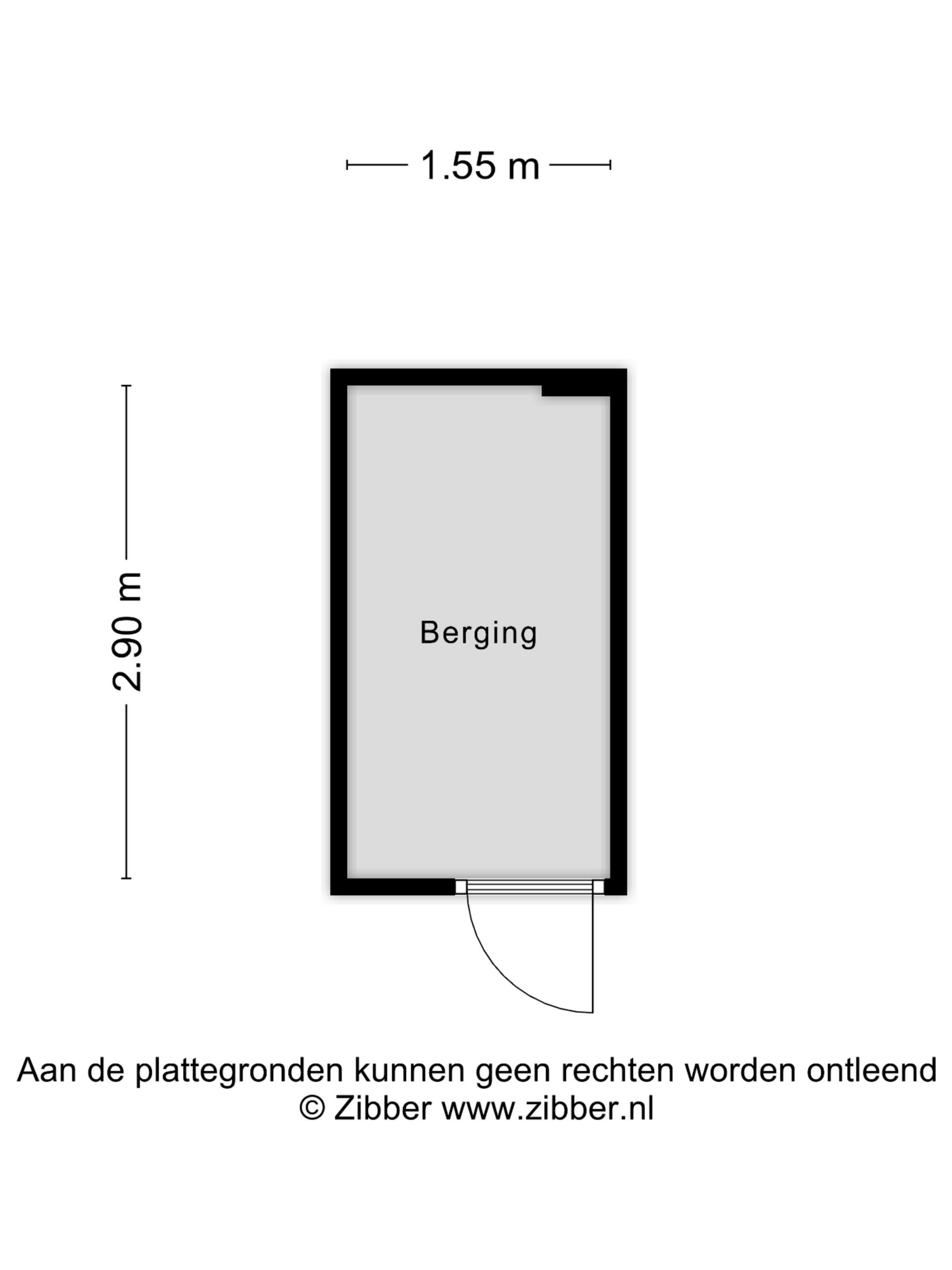 1.55 m

2.90 m

Berging

Aan de plattegronden kunnen geen rechten worden ontleend
© Zibber www.zibber.nl